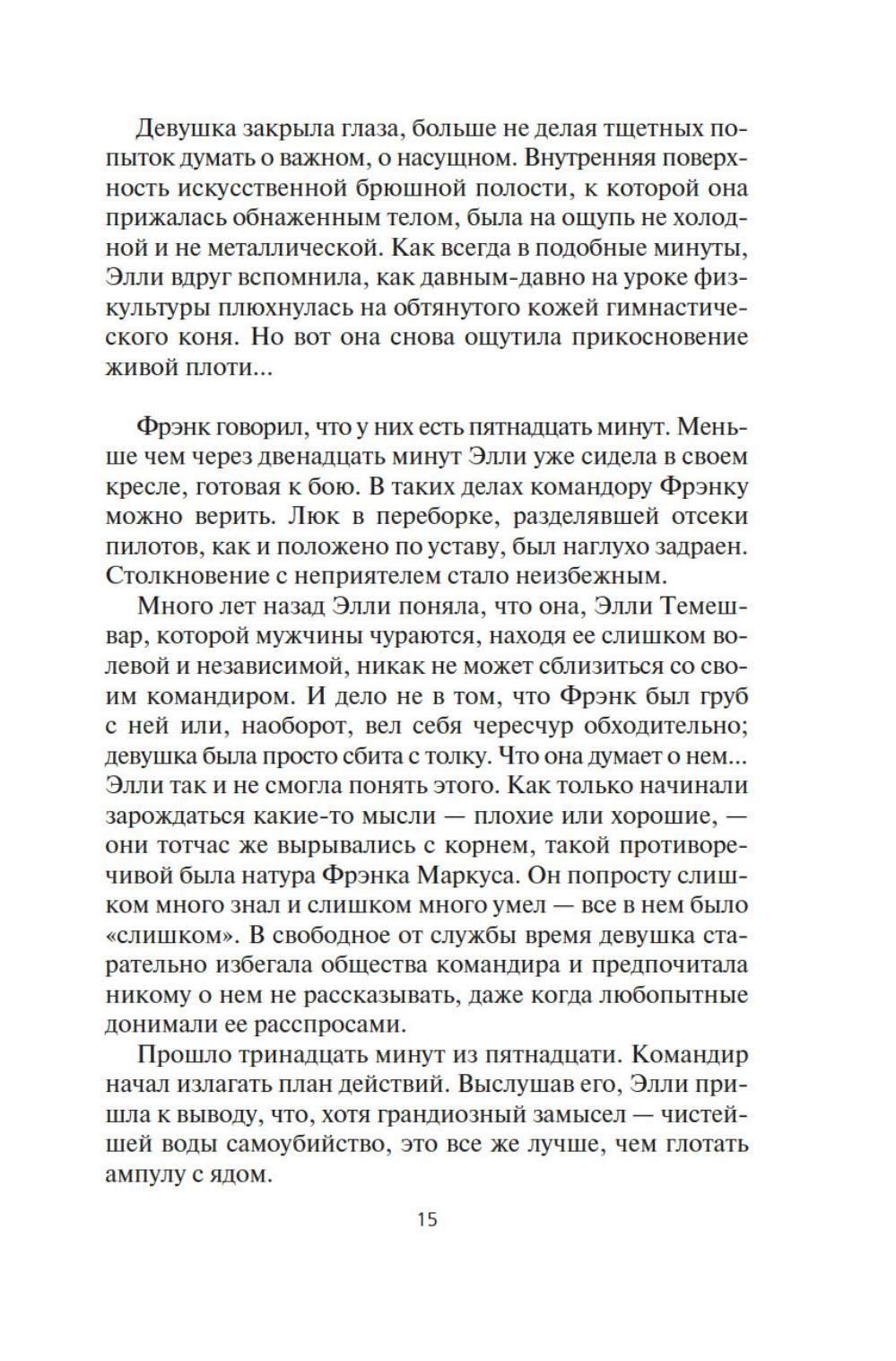 Девушка закрыла глаза, больше не делая тщетных попыток думать о важном, о насущном. Внутренняя поверхность искусственной брюшной полости, к которой она прижалась обнаженным телом, была на ощупь не холодной и не металлической. Как всегда в подобные минуты, Элли вдруг вспомнила, как давным-давно на уроке физкультуры плюхнулась на обтянутого кожей гимнастического коня. Но вот она снова ощутила прикосновение живой плоти...

Фрэнк говорил, что у них есть пятнадцать минут. Меньше чем через двенадцать минут Элли уже сидела в своем кресле, готовая к бою. В таких делах командору Фрэнку можно верить. Люк в переборке, разделявшей отсеки пилотов, как и положено по уставу, был наглухо задраен. Столкновение с неприятелем стало неизбежным.

Много лет назад Элли поняла, что она, Элли Темешвар, которой мужчины чураются, находя ее слишком волевой и независимой, никак не может сблизиться со своим командиром. И дело не в том, что Фрэнк был груб с ней или, наоборот, вел себя чересчур обходительно; девушка была просто сбита с толку. Что она думает о нем... Элли так и не смогла понять этого. Как только начинали зарождаться какие-то мысли — плохие или хорошие, — они тотчас же вырывались с корнем, такой противоречивой была натура Фрэнка Маркуса. Он попросту слишком много знал и слишком много умел — все в нем было «слишком». В свободное от службы время девушка старательно избегала общества командира и предпочитала никому о нем не рассказывать, даже когда любопытные донимали ее расспросами.

Прошло тринадцать минут из пятнадцати. Командир начал излагать план действий. Выслушав его, Элли пришла к выводу, что, хотя грандиозный замысел — чистейшей воды самоубийство, это все же лучше, чем глотать ампулу с ядом.

15